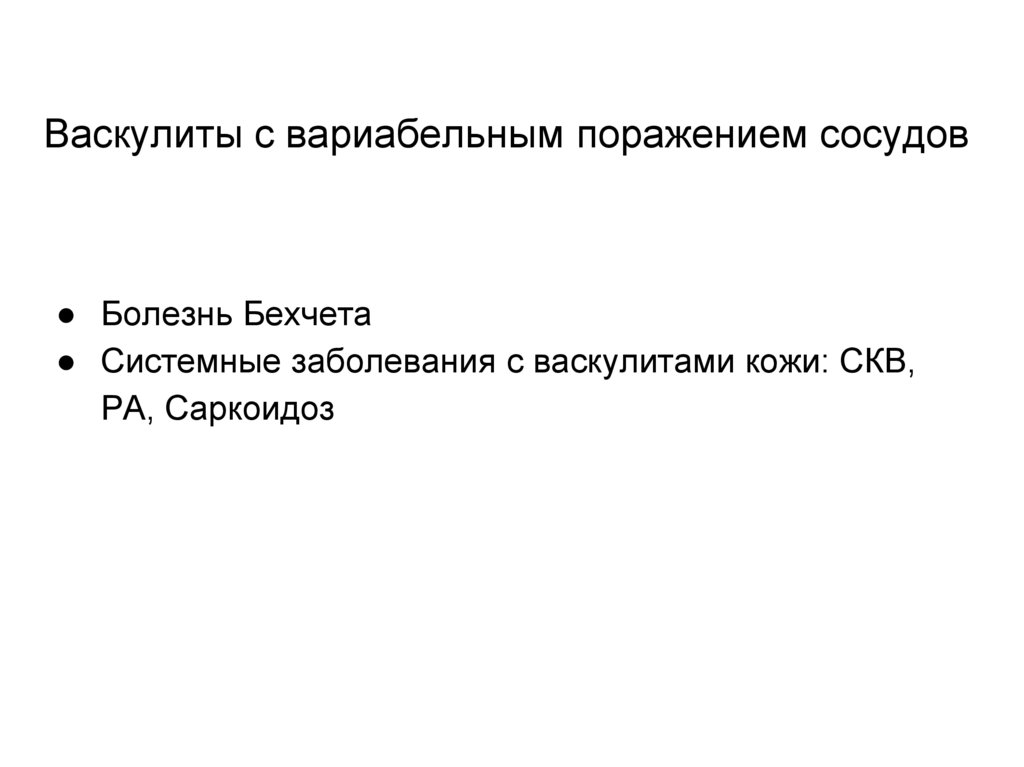 Васкулиты с вариабельным поражением сосудов

• Болезнь Бехчета
• Системные заболевания с васкулитами кожи: СКВ, РА, Саркоидоз